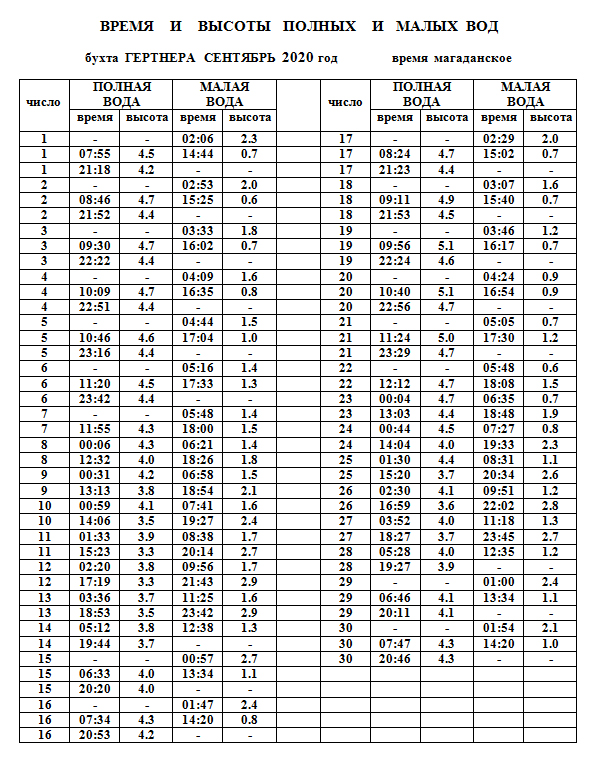 ВРЕМЯ И ВЫСОТЫ ПОЛНЫХ И МАЛЫХ ВОД

бухта ГЕРТНЕРА СЕНТЯБРЬ 2020 год время магаданское

| число | ПОЛНАЯ ВОДА время | ПОЛНАЯ ВОДА высота | МАЛАЯ ВОДА время | МАЛАЯ ВОДА высота |
|---|---|---|---|---|
| 1 | - | - | 02:06 | 2.3 |
| 1 | 07:55 | 4.5 | 14:44 | 0.7 |
| 1 | 21:18 | 4.2 | - | - |
| 2 | - | - | 02:53 | 2.0 |
| 2 | 08:46 | 4.7 | 15:25 | 0.6 |
| 2 | 21:52 | 4.4 | - | - |
| 3 | - | - | 03:33 | 1.8 |
| 3 | 09:30 | 4.7 | 16:02 | 0.7 |
| 3 | 22:22 | 4.4 | - | - |
| 4 | - | - | 04:09 | 1.6 |
| 4 | 10:09 | 4.7 | 16:35 | 0.8 |
| 4 | 22:51 | 4.4 | - | - |
| 5 | - | - | 04:44 | 1.5 |
| 5 | 10:46 | 4.6 | 17:04 | 1.0 |
| 5 | 23:16 | 4.4 | - | - |
| 6 | - | - | 05:16 | 1.4 |
| 6 | 11:20 | 4.5 | 17:33 | 1.3 |
| 6 | 23:42 | 4.4 | - | - |
| 7 | - | - | 05:48 | 1.4 |
| 7 | 11:55 | 4.3 | 18:00 | 1.5 |
| 8 | 00:06 | 4.3 | 06:21 | 1.4 |
| 8 | 12:32 | 4.0 | 18:26 | 1.8 |
| 9 | 00:31 | 4.2 | 06:58 | 1.5 |
| 9 | 13:13 | 3.8 | 18:54 | 2.1 |
| 10 | 00:59 | 4.1 | 07:41 | 1.6 |
| 10 | 14:06 | 3.5 | 19:27 | 2.4 |
| 11 | 01:33 | 3.9 | 08:38 | 1.7 |
| 11 | 15:23 | 3.3 | 20:14 | 2.7 |
| 12 | 02:20 | 3.8 | 09:56 | 1.7 |
| 12 | 17:19 | 3.3 | 21:43 | 2.9 |
| 13 | 03:36 | 3.7 | 11:25 | 1.6 |
| 13 | 18:53 | 3.5 | 23:42 | 2.9 |
| 14 | 05:12 | 3.8 | 12:38 | 1.3 |
| 14 | 19:44 | 3.7 | - | - |
| 15 | - | - | 00:57 | 2.7 |
| 15 | 06:33 | 4.0 | 13:34 | 1.1 |
| 15 | 20:20 | 4.0 | - | - |
| 16 | - | - | 01:47 | 2.4 |
| 16 | 07:34 | 4.3 | 14:20 | 0.8 |
| 16 | 20:53 | 4.2 | - | - |

| число | ПОЛНАЯ ВОДА время | ПОЛНАЯ ВОДА высота | МАЛАЯ ВОДА время | МАЛАЯ ВОДА высота |
|---|---|---|---|---|
| 17 | - | - | 02:29 | 2.0 |
| 17 | 08:24 | 4.7 | 15:02 | 0.7 |
| 17 | 21:23 | 4.4 | - | - |
| 18 | - | - | 03:07 | 1.6 |
| 18 | 09:11 | 4.9 | 15:40 | 0.7 |
| 18 | 21:53 | 4.5 | - | - |
| 19 | - | - | 03:46 | 1.2 |
| 19 | 09:56 | 5.1 | 16:17 | 0.7 |
| 19 | 22:24 | 4.6 | - | - |
| 20 | - | - | 04:24 | 0.9 |
| 20 | 10:40 | 5.1 | 16:54 | 0.9 |
| 20 | 22:56 | 4.7 | - | - |
| 21 | - | - | 05:05 | 0.7 |
| 21 | 11:24 | 5.0 | 17:30 | 1.2 |
| 21 | 23:29 | 4.7 | - | - |
| 22 | - | - | 05:48 | 0.6 |
| 22 | 12:12 | 4.7 | 18:08 | 1.5 |
| 23 | 00:04 | 4.7 | 06:35 | 0.7 |
| 23 | 13:03 | 4.4 | 18:48 | 1.9 |
| 24 | 00:44 | 4.5 | 07:27 | 0.8 |
| 24 | 14:04 | 4.0 | 19:33 | 2.3 |
| 25 | 01:30 | 4.4 | 08:31 | 1.1 |
| 25 | 15:20 | 3.7 | 20:34 | 2.6 |
| 26 | 02:30 | 4.1 | 09:51 | 1.2 |
| 26 | 16:59 | 3.6 | 22:02 | 2.8 |
| 27 | 03:52 | 4.0 | 11:18 | 1.3 |
| 27 | 18:27 | 3.7 | 23:45 | 2.7 |
| 28 | 05:28 | 4.0 | 12:35 | 1.2 |
| 28 | 19:27 | 3.9 | - | - |
| 29 | - | - | 01:00 | 2.4 |
| 29 | 06:46 | 4.1 | 13:34 | 1.1 |
| 29 | 20:11 | 4.1 | - | - |
| 30 | - | - | 01:54 | 2.1 |
| 30 | 07:47 | 4.3 | 14:20 | 1.0 |
| 30 | 20:46 | 4.3 | - | - |